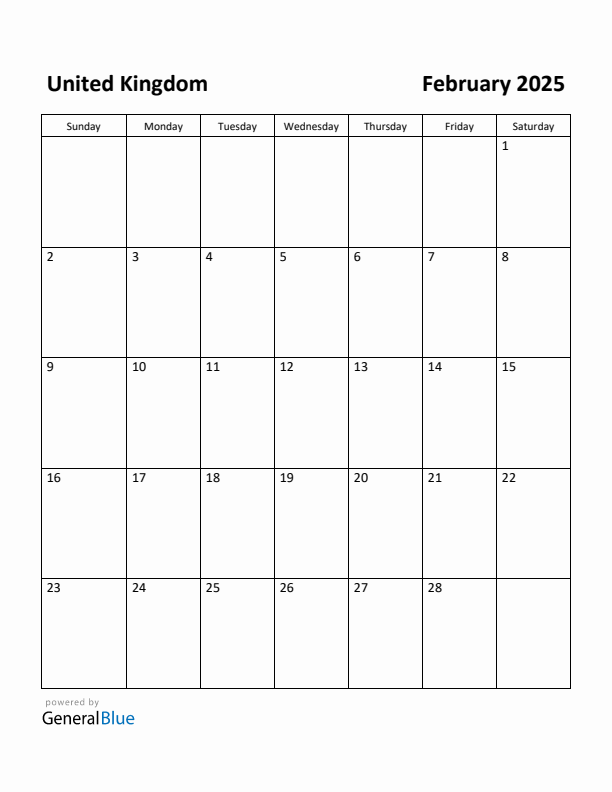 United Kingdom

February 2025

| Sunday | Monday | Tuesday | Wednesday | Thursday | Friday | Saturday |
|---|---|---|---|---|---|---|
| | | | | | | 1 |
| 2 | 3 | 4 | 5 | 6 | 7 | 8 |
| 9 | 10 | 11 | 12 | 13 | 14 | 15 |
| 16 | 17 | 18 | 19 | 20 | 21 | 22 |
| 23 | 24 | 25 | 26 | 27 | 28 | |

powered by
GeneralBlue